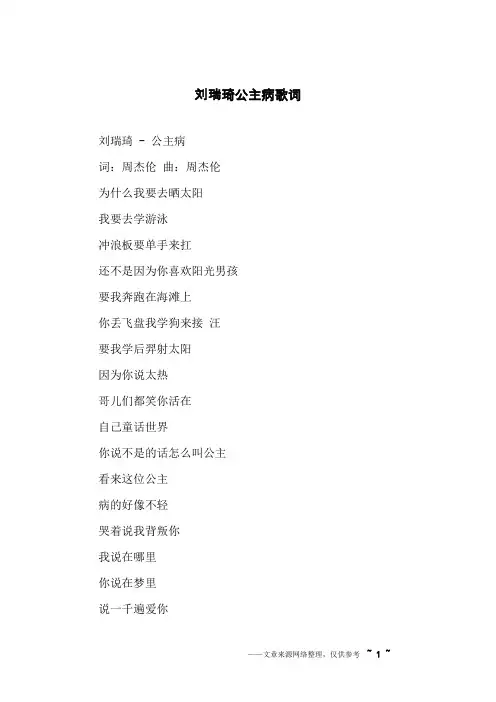 刘瑞琦公主病歌词

刘瑞琦 - 公主病

词：周杰伦 曲：周杰伦

为什么我要去晒太阳

我要去学游泳

冲浪板要单手来扛

还不是因为你喜欢阳光男孩

要我奔跑在海滩上

你丢飞盘我学狗来接 汪

要我学后羿射太阳

因为你说太热

哥儿们都笑你活在

自己童话世界

你说不是的话怎么叫公主

看来这位公主

病的好像不轻

哭着说我背叛你

我说在哪里

你说在梦里

说一千遍爱你

——文章来源网络整理，仅供参考 ~ 1 ~